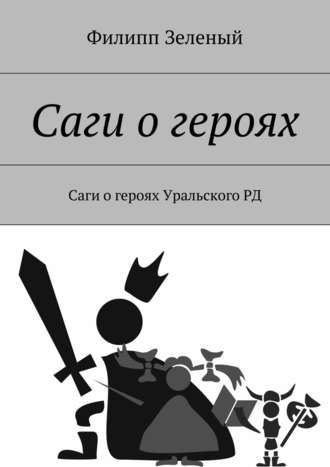 Филипп Зеленый

Саги о героях

Саги о героях Уральского РД